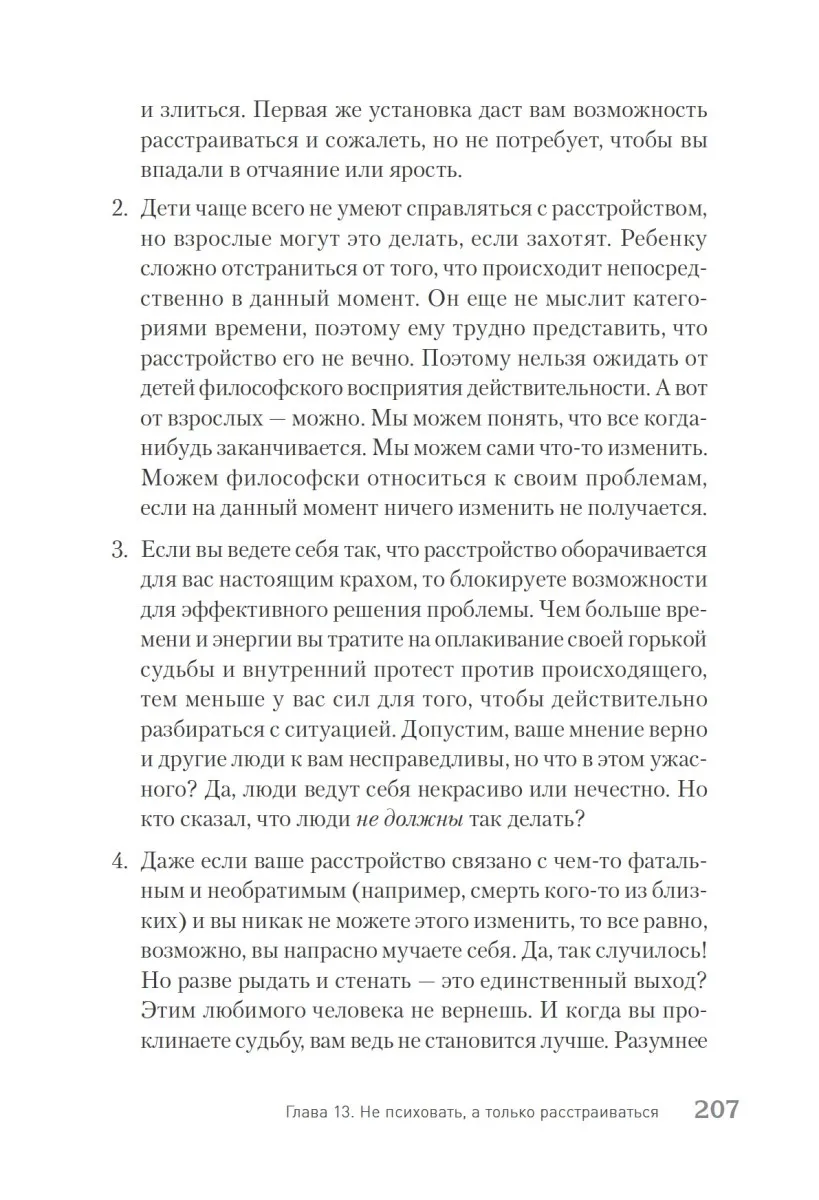 и злиться. Первая же установка даст вам возможность расстраиваться и сожалеть, но не потребует, чтобы вы впадали в отчаяние или ярость.

2. Дети чаще всего не умеют справляться с расстройством, но взрослые могут это делать, если захотят. Ребенку сложно отстраниться от того, что происходит непосредственно в данный момент. Он еще не мыслит категориями времени, поэтому ему трудно представить, что расстройство его не вечно. Поэтому нельзя ожидать от детей философского восприятия действительности. А вот от взрослых — можно. Мы можем понять, что все когда-нибудь заканчивается. Мы можем сами что-то изменить. Можем философски относиться к своим проблемам, если на данный момент ничего изменить не получается.

3. Если вы ведете себя так, что расстройство оборачивается для вас настоящим крахом, то блокируете возможности для эффективного решения проблемы. Чем больше времени и энергии вы тратите на оплакивание своей горькой судьбы и внутренний протест против происходящего, тем меньше у вас сил для того, чтобы действительно разбираться с ситуацией. Допустим, ваше мнение верно и другие люди к вам несправедливы, но что в этом ужасного? Да, люди ведут себя некрасиво или нечестно. Но кто сказал, что люди не должны так делать?

4. Даже если ваше расстройство связано с чем-то фатальным и необратимым (например, смерть кого-то из близких) и вы никак не можете этого изменить, то все равно, возможно, вы напрасно мучаете себя. Да, так случилось! Но разве рыдать и стенать — это единственный выход? Этим любимого человека не вернешь. И когда вы проклинаете судьбу, вам ведь не становится лучше. Разумнее

Глава 13. Не психовать, а только расстраиваться 207